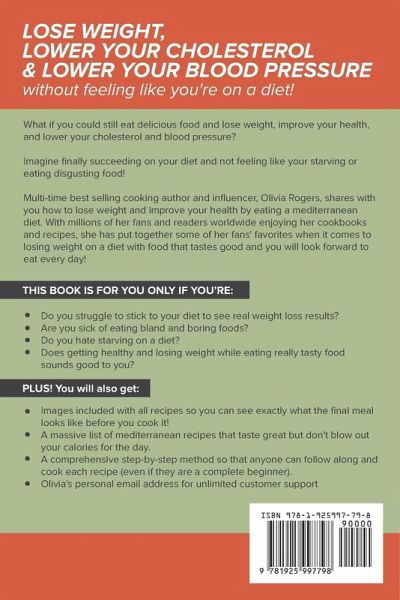 LOSE WEIGHT,
LOWER YOUR CHOLESTEROL
& LOWER YOUR BLOOD PRESSURE
without feeling like you're on a diet!

What if you could still eat delicious food and lose weight, improve your health, and lower your cholesterol and blood pressure?

Imagine finally succeeding on your diet and not feeling like your starving or eating disgusting food!

Multi-time best selling cooking author and influencer, Olivia Rogers, shares with you how to lose weight and improve your health by eating a mediterranean diet. With millions of her fans and readers worldwide enjoying her cookbooks and recipes, she has put together some of her fans' favorites when it comes to losing weight on a diet with food that tastes good and you will look forward to eat every day!

THIS BOOK IS FOR YOU ONLY IF YOU'RE:

• Do you struggle to stick to your diet to see real weight loss results?
• Are you sick of eating bland and boring foods?
• Do you hate starving on a diet?
• Does getting healthy and losing weight while eating really tasty food sounds good to you?

PLUS! You will also get:

• Images included with all recipes so you can see exactly what the final meal looks like before you cook it!
• A massive list of mediterranean recipes that taste great but don't blow out your calories for the day.
• A comprehensive step-by-step method so that anyone can follow along and cook each recipe (even if they are a complete beginner).
• Olivia's personal email address for unlimited customer support

ISBN 978-1-925997-79-8
90000
9 781925 997798